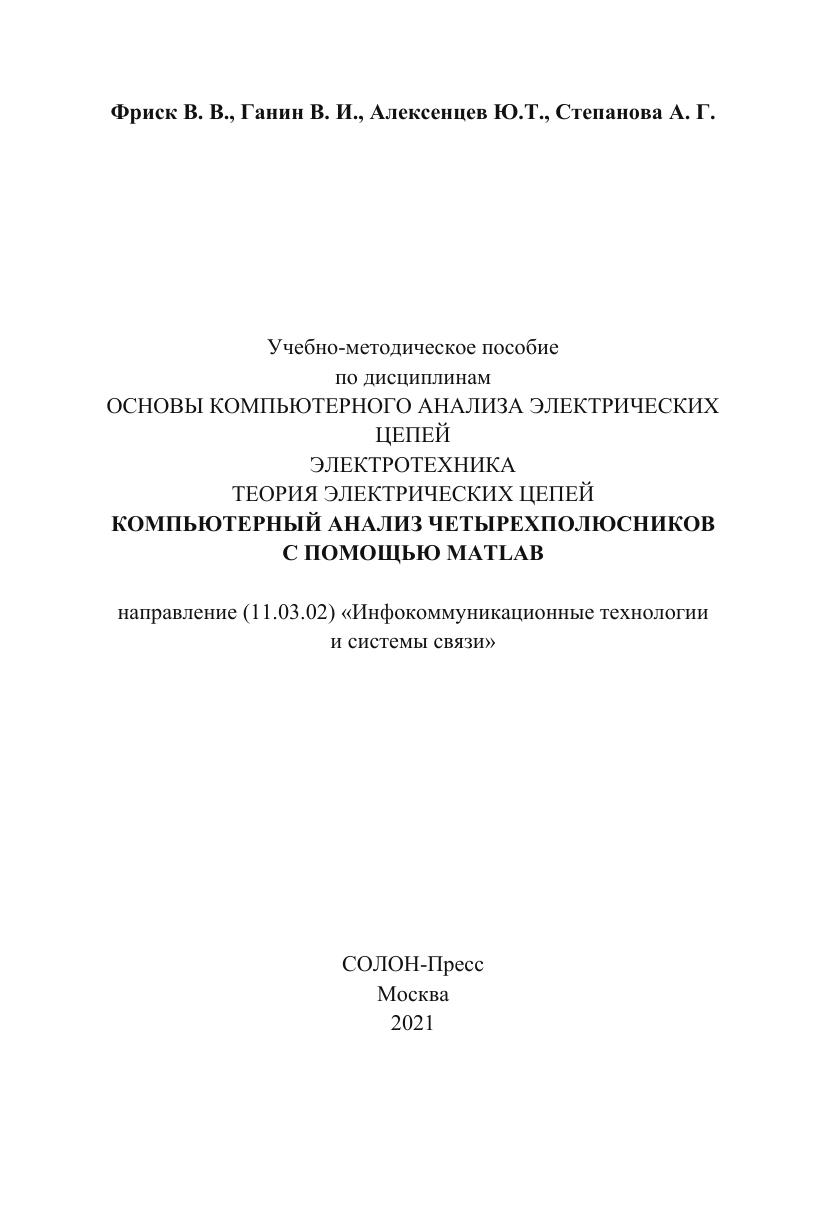 Фриск В. В., Ганин В. И., Алексенцев Ю.Т., Степанова А. Г.

Учебно-методическое пособие
по дисциплинам
ОСНОВЫ КОМПЬЮТЕРНОГО АНАЛИЗА ЭЛЕКТРИЧЕСКИХ ЦЕПЕЙ
ЭЛЕКТРОТЕХНИКА
ТЕОРИЯ ЭЛЕКТРИЧЕСКИХ ЦЕПЕЙ
КОМПЬЮТЕРНЫЙ АНАЛИЗ ЧЕТЫРЕХПОЛЮСНИКОВ С ПОМОЩЬЮ MATLAB

направление (11.03.02) «Инфокоммуникационные технологии и системы связи»

СОЛОН-Пресс
Москва
2021